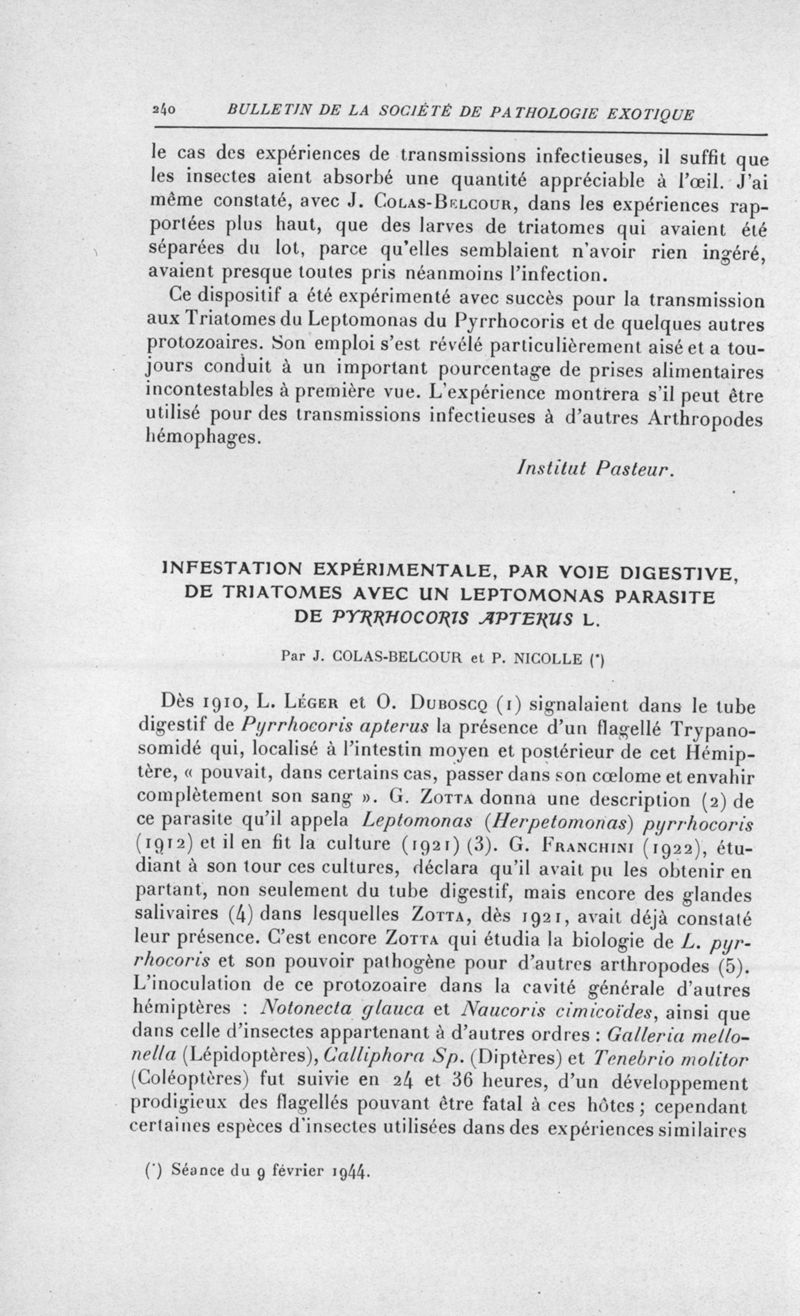 240 BULLETIN DE LA SOCIÉTÉ DE PATHOLOGIE EXOTIQUE

le cas des expériences de transmissions infectieuses, il suffit que les insectes aient absorbé une quantité appréciable à l'œil. J'ai même constaté, avec J. Colas-Belcour, dans les expériences rapportées plus haut, que des larves de triatomes qui avaient été séparées du lot, parce qu'elles semblaient n'avoir rien ingéré, avaient presque toutes pris néanmoins l'infection.

Ce dispositif a été expérimenté avec succès pour la transmission aux Triatomes du Leptomonas du Pyrrhocoris et de quelques autres protozoaires. Son emploi s'est révélé particulièrement aisé et a toujours conduit à un important pourcentage de prises alimentaires incontestables à première vue. L'expérience montrera s'il peut être utilisé pour des transmissions infectieuses à d'autres Arthropodes hémophages.

Institut Pasteur.

INFESTATION EXPÉRIMENTALE, PAR VOIE DIGESTIVE, DE TRIATOMES AVEC UN LEPTOMONAS PARASITE DE PYRRHOCORIS APTERUS L.

Par J. COLAS-BELCOUR et P. NICOLLE (*)

Dès 1910, L. Léger et O. Duboscq (1) signalaient dans le tube digestif de Pyrrhocoris apterus la présence d'un flagellé Trypanosomidé qui, localisé à l'intestin moyen et postérieur de cet Hémiptère, « pouvait, dans certains cas, passer dans son cœlome et envahir complètement son sang ». G. Zotta donna une description (2) de ce parasite qu'il appela Leptomonas (Herpetomonas) pyrrhocoris (1912) et il en fit la culture (1921) (3). G. Franchini (1922), étudiant à son tour ces cultures, déclara qu'il avait pu les obtenir en partant, non seulement du tube digestif, mais encore des glandes salivaires (4) dans lesquelles Zotta, dès 1921, avait déjà constaté leur présence. C'est encore Zotta qui étudia la biologie de L. pyrrhocoris et son pouvoir pathogène pour d'autres arthropodes (5). L'inoculation de ce protozoaire dans la cavité générale d'autres hémiptères : Notonecta glauca et Naucoris cimicoïdes, ainsi que dans celle d'insectes appartenant à d'autres ordres : Galleria mellonella (Lépidoptères), Calliphora Sp. (Diptères) et Tenebrio molitor (Coléoptères) fut suivie en 24 et 36 heures, d'un développement prodigieux des flagellés pouvant être fatal à ces hôtes ; cependant certaines espèces d'insectes utilisées dans des expériences similaires

(*) Séance du 9 février 1944.